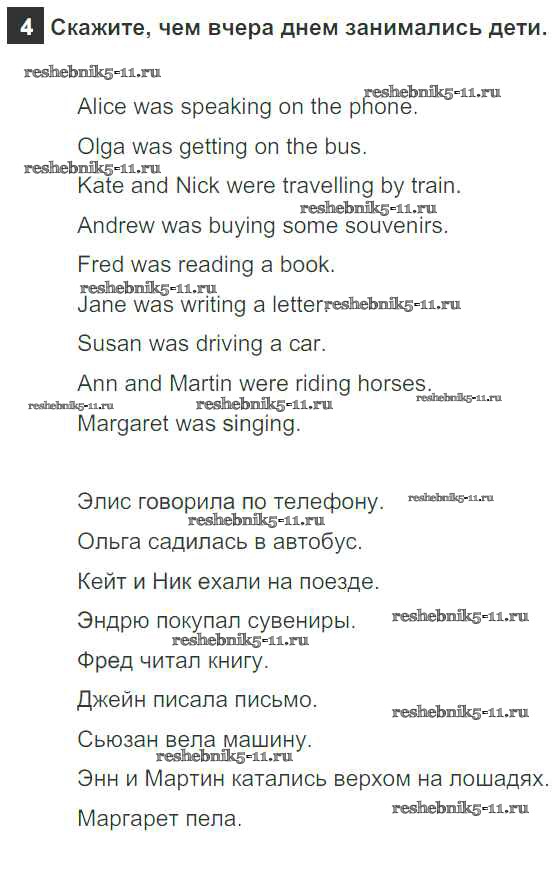 4 Скажите, чем вчера днем занимались дети.

Alice was speaking on the phone.

Olga was getting on the bus.

Kate and Nick were travelling by train.

Andrew was buying some souvenirs.

Fred was reading a book.

Jane was writing a letter.

Susan was driving a car.

Ann and Martin were riding horses.

Margaret was singing.

Элис говорила по телефону.

Ольга садилась в автобус.

Кейт и Ник ехали на поезде.

Эндрю покупал сувениры.

Фред читал книгу.

Джейн писала письмо.

Сьюзан вела машину.

Энн и Мартин катались верхом на лошадях.

Маргарет пела.

reshebnik5-11.ru